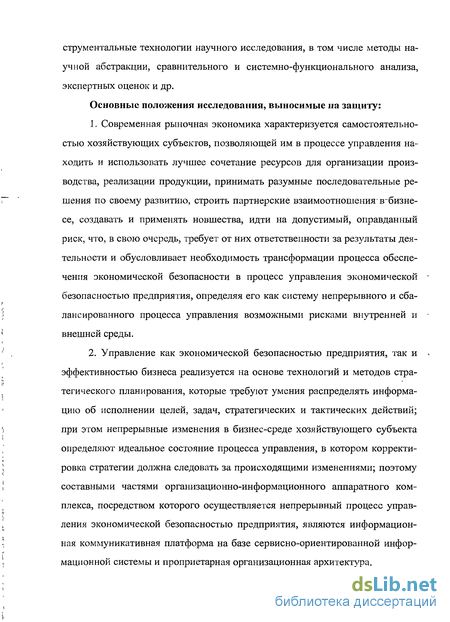 струментальные технологии научного исследования, в том числе методы научной абстракции, сравнительного и системно-функционального анализа, экспертных оценок и др.

Основные положения исследования, выносимые на защиту:

1. Современная рыночная экономика характеризуется самостоятельностью хозяйствующих субъектов, позволяющей им в процессе управления находить и использовать лучшее сочетание ресурсов для организации производства, реализации продукции, принимать разумные последовательные решения по своему развитию, строить партнерские взаимоотношения в бизнесе, создавать и применять новшества, идти на допустимый, оправданный риск, что, в свою очередь, требует от них ответственности за результаты деятельности и обусловливает необходимость трансформации процесса обеспечения экономической безопасности в процесс управления экономической безопасностью предприятия, определяя его как систему непрерывного и сбалансированного процесса управления возможными рисками внутренней и внешней среды.

2. Управление как экономической безопасностью предприятия, так и эффективностью бизнеса реализуется на основе технологий и методов стратегического планирования, которые требуют умения распределять информацию об исполнении целей, задач, стратегических и тактических действий; при этом непрерывные изменения в бизнес-среде хозяйствующего субъекта определяют идеальное состояние процесса управления, в котором корректировка стратегии должна следовать за происходящими изменениями; поэтому составными частями организационно-информационного аппаратного комплекса, посредством которого осуществляется непрерывный процесс управления экономической безопасностью предприятия, являются информационная коммуникативная платформа на базе сервисно-ориентированной информационной системы и проприетарная организационная архитектура.

dsLib.net
библиотека диссертаций